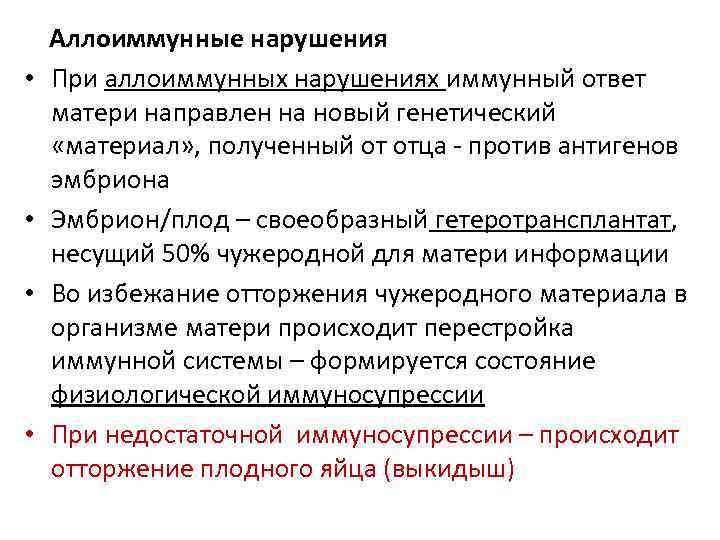 Аллоиммунные нарушения

• При аллоиммунных нарушениях иммунный ответ матери направлен на новый генетический «материал», полученный от отца - против антигенов эмбриона

• Эмбрион/плод – своеобразный гетеротрансплантат, несущий 50% чужеродной для матери информации

• Во избежание отторжения чужеродного материала в организме матери происходит перестройка иммунной системы – формируется состояние физиологической иммуносупрессии

• При недостаточной иммуносупрессии – происходит отторжение плодного яйца (выкидыш)